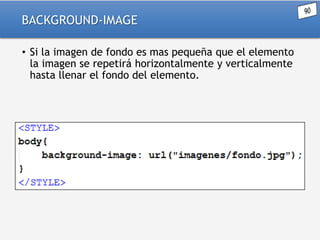 BACKGROUND-IMAGE

90

• Si la imagen de fondo es mas pequeña que el elemento la imagen se repetirá horizontalmente y verticalmente hasta llenar el fondo del elemento.

<STYLE>
body{
    background-image: url("imagenes/fondo.jpg");
}
</STYLE>